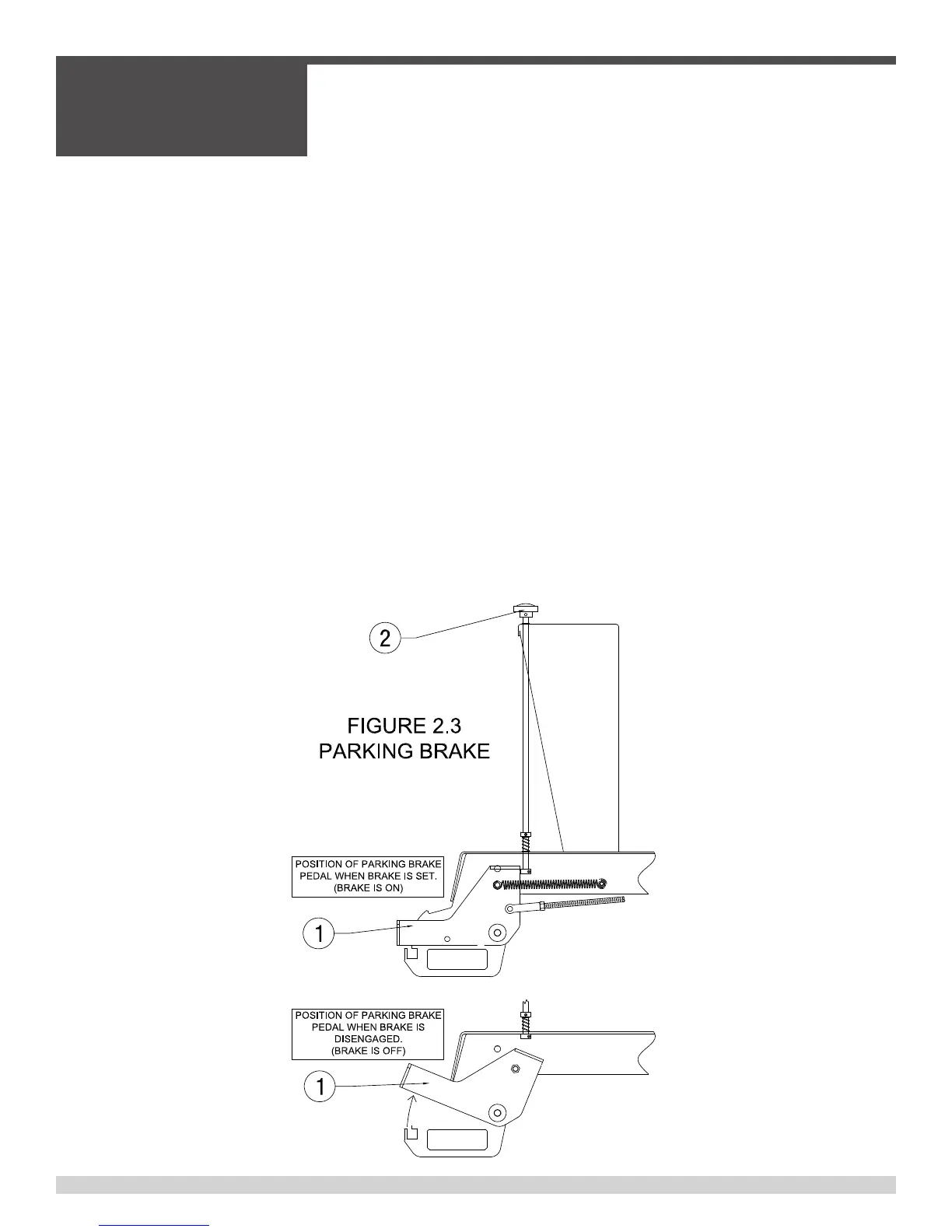 2

FIGURE 2.3
PARKING BRAKE

POSITION OF PARKING BRAKE PEDAL WHEN BRAKE IS SET. (BRAKE IS ON)

1

POSITION OF PARKING BRAKE PEDAL WHEN BRAKE IS DISENGAGED. (BRAKE IS OFF)

1